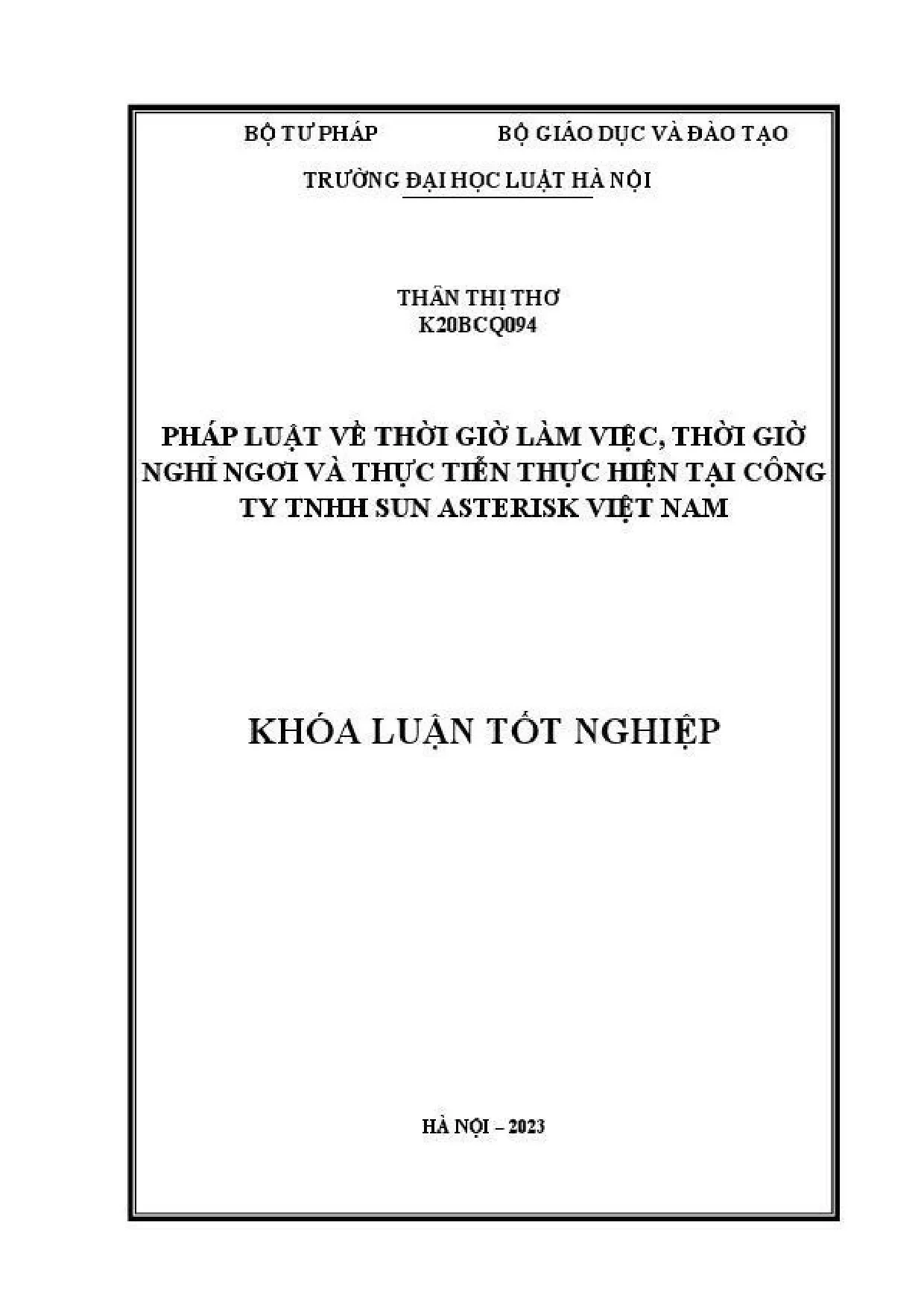 BỘ TƯ PHÁP BỘ GIÁO DỤC VÀ ĐÀO TẠO

TRƯỜNG ĐẠI HỌC LUẬT HÀ NỘI

THÂN THỊ THƠ
K20BCQ094

PHÁP LUẬT VỀ THỜI GIỜ LÀM VIỆC, THỜI GIỜ NGHỈ NGƠI VÀ THỰC TIỄN THỰC HIỆN TẠI CÔNG TY TNHH SUN ASTERISK VIỆT NAM

KHÓA LUẬN TỐT NGHIỆP

HÀ NỘI – 2023